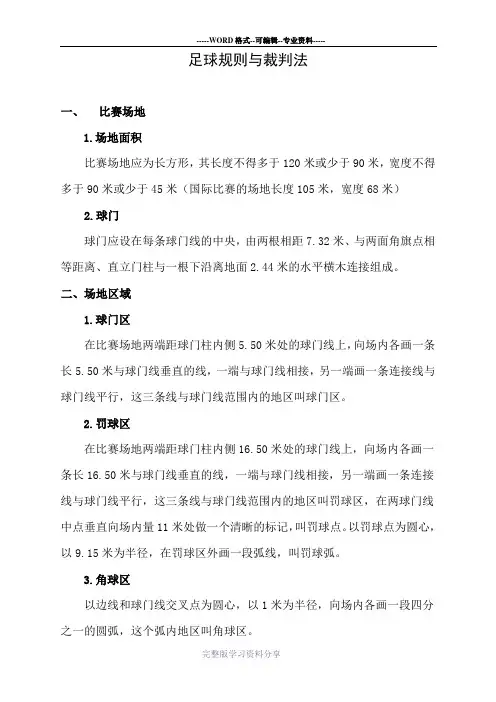 -----WORD格式--可编辑--专业资料-----

足球规则与裁判法

一、 比赛场地

1.场地面积

比赛场地应为长方形，其长度不得多于120米或少于90米，宽度不得多于90米或少于45米（国际比赛的场地长度105米，宽度68米）

2.球门

球门应设在每条球门线的中央，由两根相距7.32米、与两面角旗点相等距离、直立门柱与一根下沿离地面2.44米的水平横木连接组成。

二、场地区域

1.球门区

在比赛场地两端距球门柱内侧5.50米处的球门线上，向场内各画一条长5.50米与球门线垂直的线，一端与球门线相接，另一端画一条连接线与球门线平行，这三条线与球门线范围内的地区叫球门区。

2.罚球区

在比赛场地两端距球门柱内侧16.50米处的球门线上，向场内各画一条长16.50米与球门线垂直的线，一端与球门线相接，另一端画一条连接线与球门线平行，这三条线与球门线范围内的地区叫罚球区，在两球门线中点垂直向场内量11米处做一个清晰的标记，叫罚球点。以罚球点为圆心，以9.15米为半径，在罚球区外画一段弧线，叫罚球弧。

3.角球区

以边线和球门线交叉点为圆心，以1米为半径，向场内各画一段四分之一的圆弧，这个弧内地区叫角球区。

完整版学习资料分享